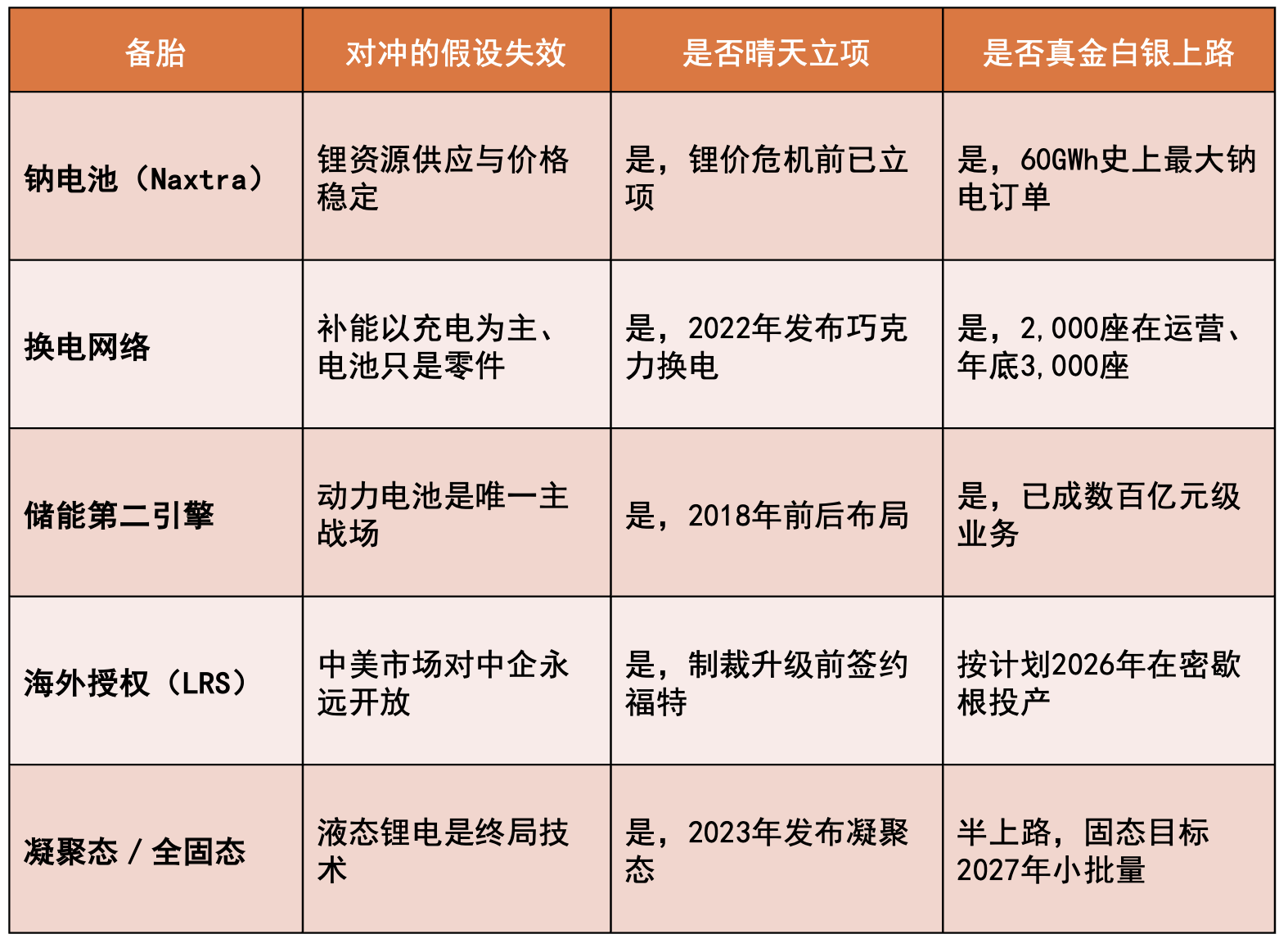 | 备胎 | 对冲的假设失效 | 是否晴天立项 | 是否真金白银上路 |
|---|---|---|---|
| 钠电池（Naxtra） | 锂资源供应与价格稳定 | 是，锂价危机前已立项 | 是，60GWh史上最大钠电订单 |
| 换电网络 | 补能以充电为主、电池只是零件 | 是，2022年发布巧克力换电 | 是，2,000座在运营、年底3,000座 |
| 储能第二引擎 | 动力电池是唯一主战场 | 是，2018年前后布局 | 是，已成数百亿元级业务 |
| 海外授权（LRS） | 中美市场对中企永远开放 | 是，制裁升级前签约福特 | 按计划2026年在密歇根投产 |
| 凝聚态 / 全固态 | 液态锂电是终局技术 | 是，2023年发布凝聚态 | 半上路，固态目标2027年小批量 |